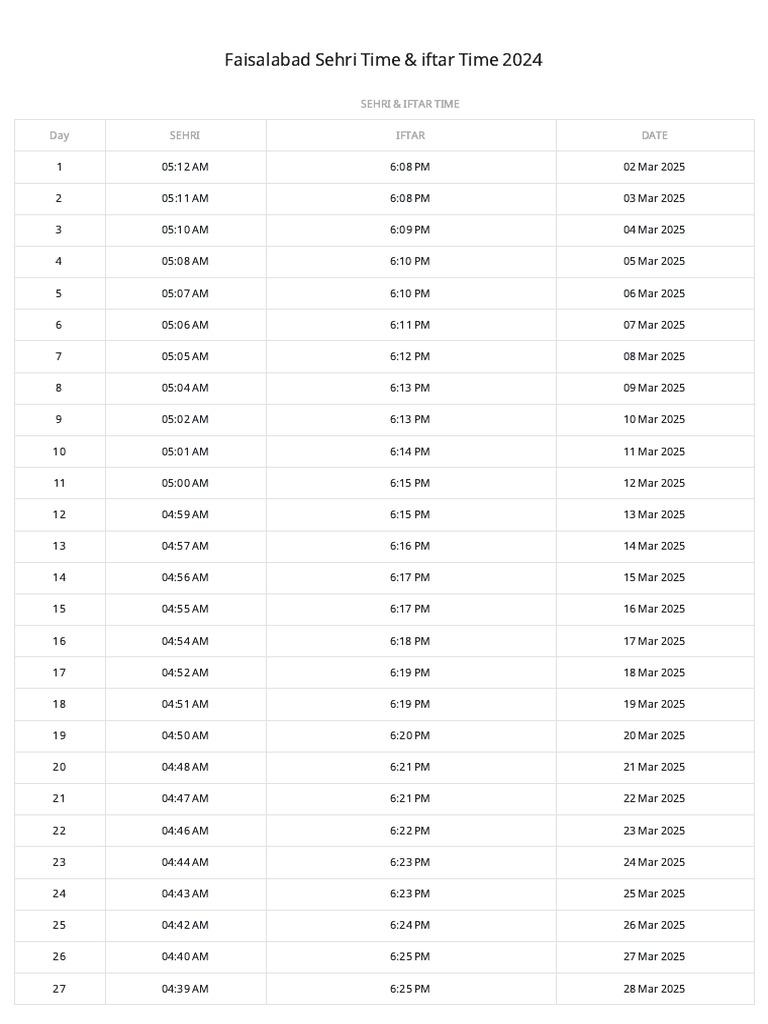 Faisalabad Sehri Time & iftar Time 2024

SEHRI & IFTAR TIME

| Day | SEHRI | IFTAR | DATE |
|---|---|---|---|
| 1 | 05:12 AM | 6:08 PM | 02 Mar 2025 |
| 2 | 05:11 AM | 6:08 PM | 03 Mar 2025 |
| 3 | 05:10 AM | 6:09 PM | 04 Mar 2025 |
| 4 | 05:08 AM | 6:10 PM | 05 Mar 2025 |
| 5 | 05:07 AM | 6:10 PM | 06 Mar 2025 |
| 6 | 05:06 AM | 6:11 PM | 07 Mar 2025 |
| 7 | 05:05 AM | 6:12 PM | 08 Mar 2025 |
| 8 | 05:04 AM | 6:13 PM | 09 Mar 2025 |
| 9 | 05:02 AM | 6:13 PM | 10 Mar 2025 |
| 10 | 05:01 AM | 6:14 PM | 11 Mar 2025 |
| 11 | 05:00 AM | 6:15 PM | 12 Mar 2025 |
| 12 | 04:59 AM | 6:15 PM | 13 Mar 2025 |
| 13 | 04:57 AM | 6:16 PM | 14 Mar 2025 |
| 14 | 04:56 AM | 6:17 PM | 15 Mar 2025 |
| 15 | 04:55 AM | 6:17 PM | 16 Mar 2025 |
| 16 | 04:54 AM | 6:18 PM | 17 Mar 2025 |
| 17 | 04:52 AM | 6:19 PM | 18 Mar 2025 |
| 18 | 04:51 AM | 6:19 PM | 19 Mar 2025 |
| 19 | 04:50 AM | 6:20 PM | 20 Mar 2025 |
| 20 | 04:48 AM | 6:21 PM | 21 Mar 2025 |
| 21 | 04:47 AM | 6:21 PM | 22 Mar 2025 |
| 22 | 04:46 AM | 6:22 PM | 23 Mar 2025 |
| 23 | 04:44 AM | 6:23 PM | 24 Mar 2025 |
| 24 | 04:43 AM | 6:23 PM | 25 Mar 2025 |
| 25 | 04:42 AM | 6:24 PM | 26 Mar 2025 |
| 26 | 04:40 AM | 6:25 PM | 27 Mar 2025 |
| 27 | 04:39 AM | 6:25 PM | 28 Mar 2025 |